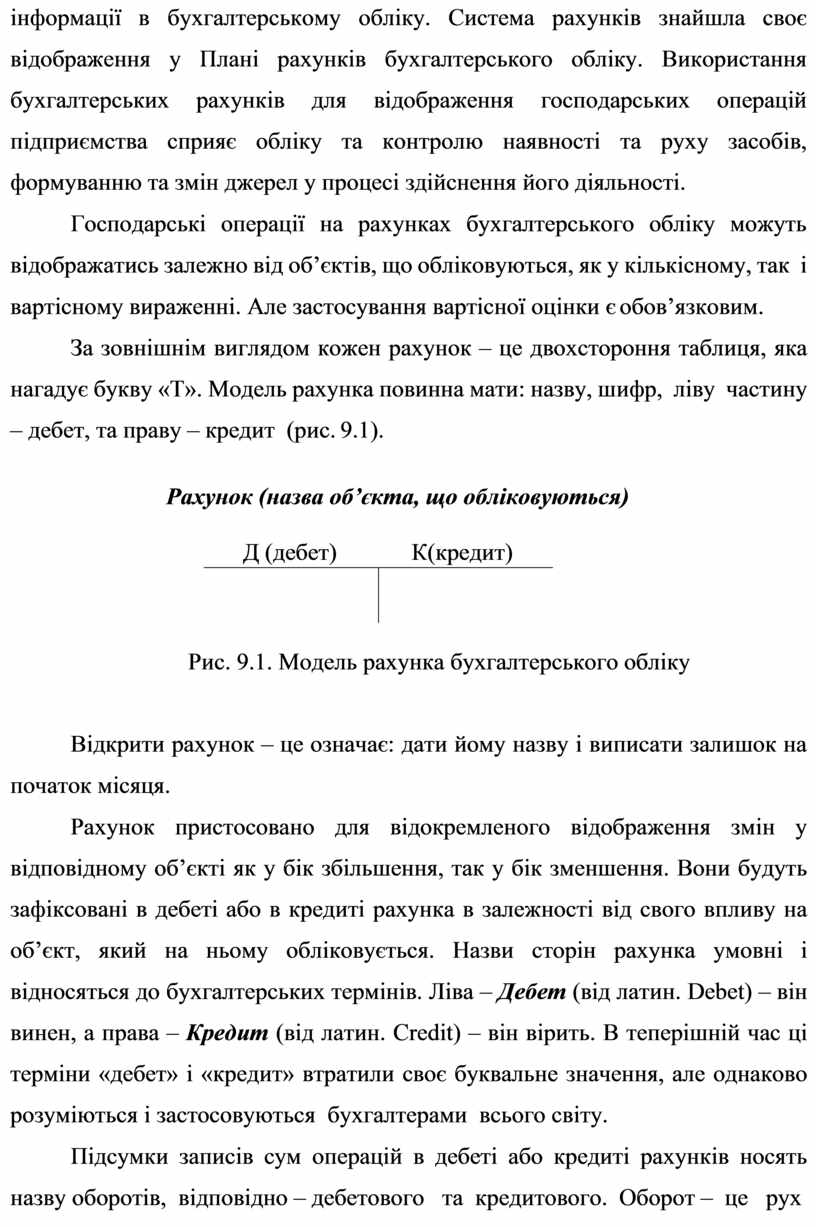 інформації в бухгалтерському обліку. Система рахунків знайшла своє відображення у Плані рахунків бухгалтерського обліку. Використання бухгалтерських рахунків для відображення господарських операцій підприємства сприяє обліку та контролю наявності та руху засобів, формуванню та змін джерел у процесі здійснення його діяльності.

Господарські операції на рахунках бухгалтерського обліку можуть відображатись залежно від об’єктів, що обліковуються, як у кількісному, так і вартісному вираженні. Але застосування вартісної оцінки є обов’язковим.

За зовнішнім виглядом кожен рахунок – це двохстороння таблиця, яка нагадує букву «Т». Модель рахунка повинна мати: назву, шифр, ліву частину – дебет, та праву – кредит (рис. 9.1).

Рахунок (назва об’єкта, що обліковуються)

Д (дебет) К(кредит)

Рис. 9.1. Модель рахунка бухгалтерського обліку

Відкрити рахунок – це означає: дати йому назву і виписати залишок на початок місяця.

Рахунок пристосовано для відокремленого відображення змін у відповідному об’єкті як у бік збільшення, так у бік зменшення. Вони будуть зафіксовані в дебеті або в кредиті рахунка в залежності від свого впливу на об’єкт, який на ньому обліковується. Назви сторін рахунка умовні і відносяться до бухгалтерських термінів. Ліва – Дебет (від латин. Debet) – він винен, а права – Кредит (від латин. Credit) – він вірить. В теперішній час ці терміни «дебет» і «кредит» втратили своє буквальне значення, але однаково розуміються і застосовуються бухгалтерами всього світу.

Підсумки записів сум операцій в дебеті або кредиті рахунків носять назву оборотів, відповідно – дебетового та кредитового. Оборот – це рух